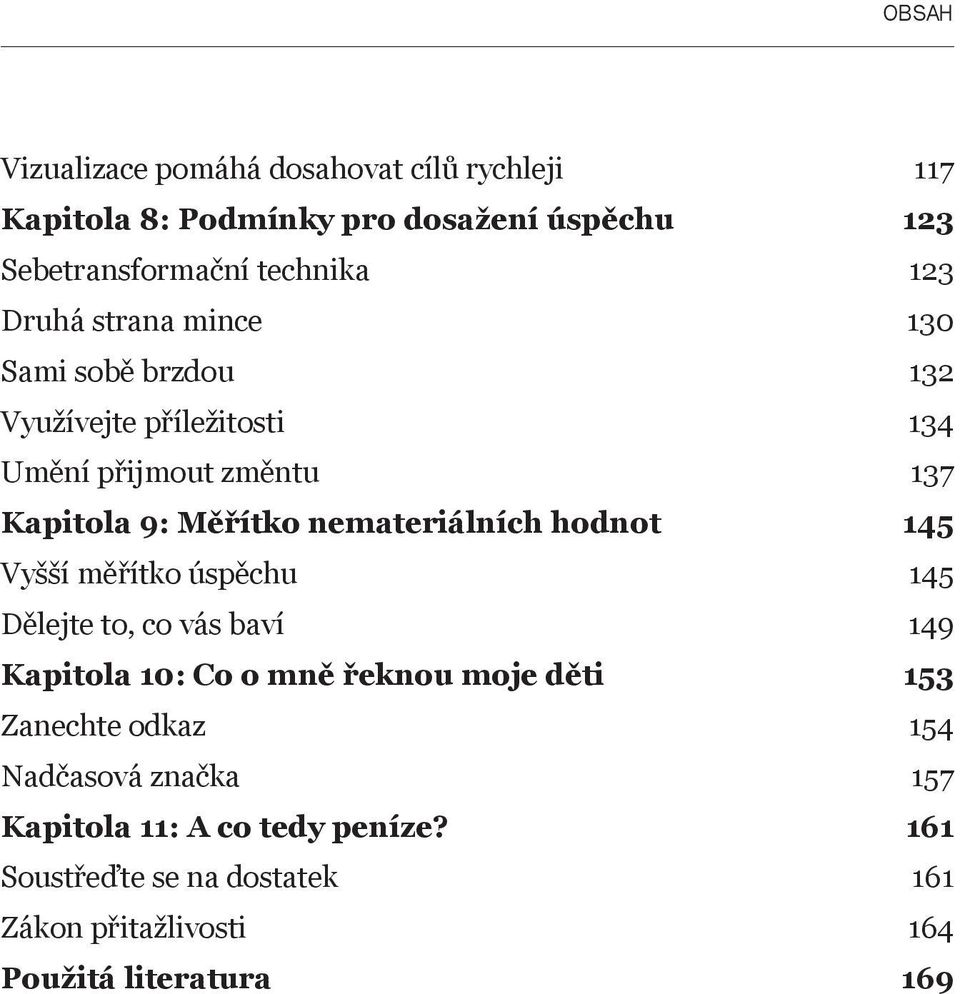 OBSAH

Vizualizace pomáhá dosahovat cílů rychleji 117
Kapitola 8: Podmínky pro dosažení úspěchu 123
Sebetransformační technika 123
Druhá strana mince 130
Sami sobě brzdou 132
Využívejte příležitosti 134
Umění přijmout změntu 137
Kapitola 9: Měřítko nemateriálních hodnot 145
Vyšší měřítko úspěchu 145
Dělejte to, co vás baví 149
Kapitola 10: Co o mně řeknou moje děti 153
Zanechte odkaz 154
Nadčasová značka 157
Kapitola 11: A co tedy peníze? 161
Soustřeďte se na dostatek 161
Zákon přitažlivosti 164
Použitá literatura 169